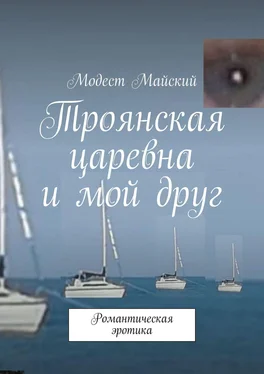 Модест Майский

Троянская царевна и мой друг

Романтическая эротика